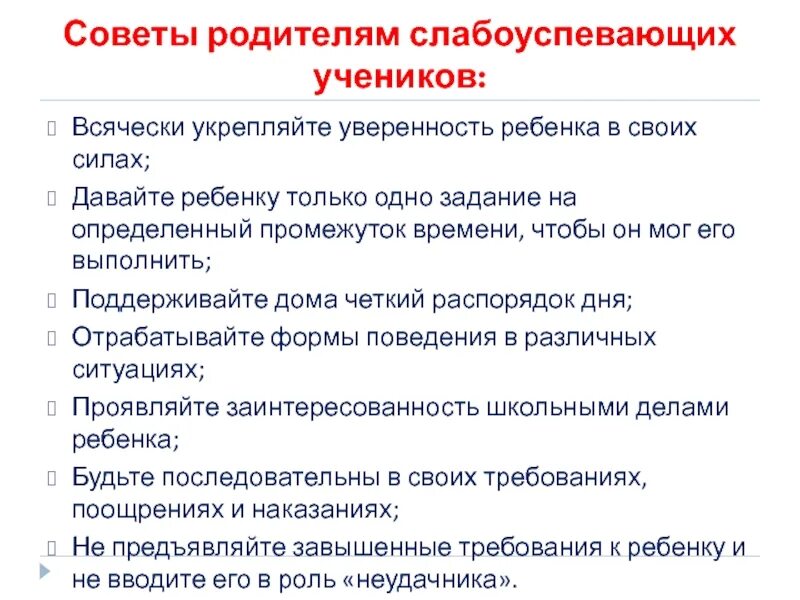 Советы родителям слабоуспевающих учеников:

Всячески укрепляйте уверенность ребенка в своих силах;

Давайте ребенку только одно задание на определенный промежуток времени, чтобы он мог его выполнить;

Поддерживайте дома четкий распорядок дня;

Отрабатывайте формы поведения в различных ситуациях;

Проявляйте заинтересованность школьными делами ребенка;

Будьте последовательны в своих требованиях, поощрениях и наказаниях;

Не предъявляйте завышенные требования к ребенку и не вводите его в роль «неудачника».